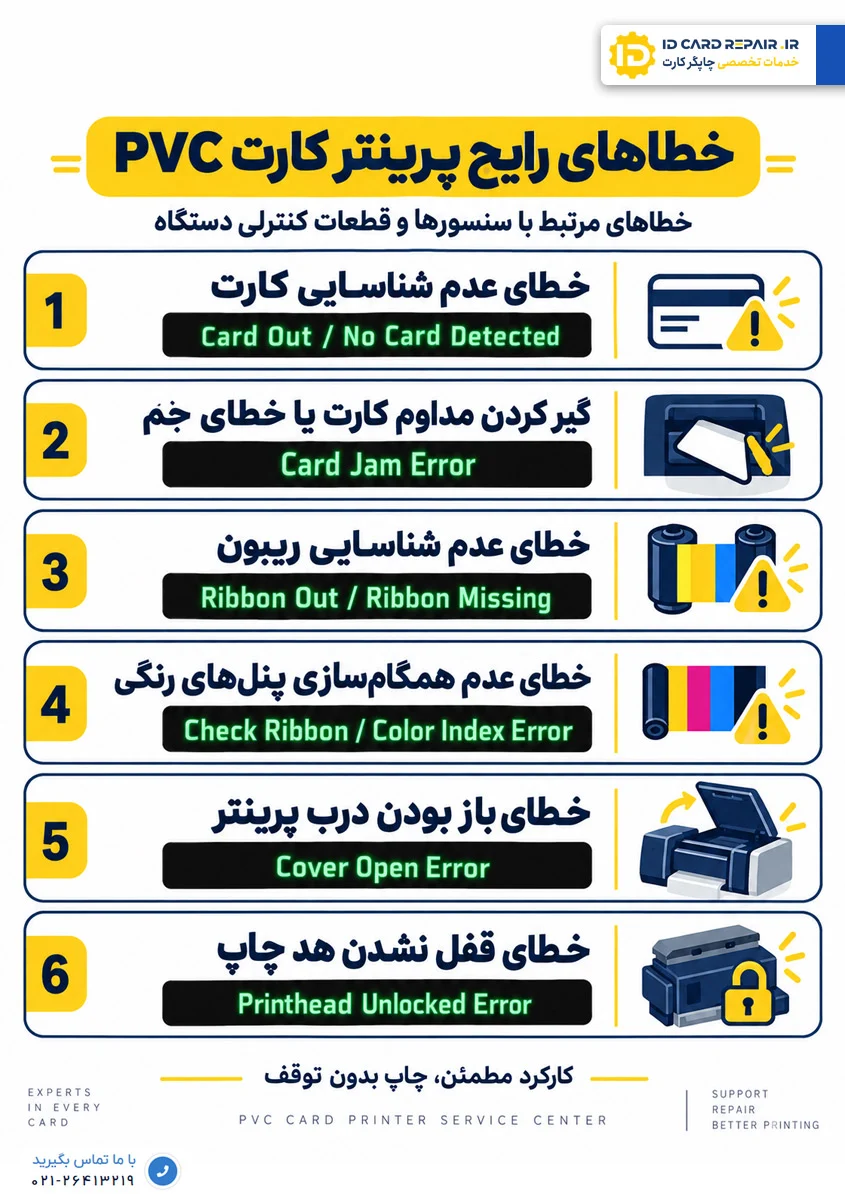 ID CARD REPAIR .IR
خدمات تخصصی چاپگر کارت

خطاهای رایج پرینتر کارت PVC

خطاهای مرتبط با سنسورها و قطعات کنترلی دستگاه

1
خطای عدم شناسایی کارت
Card Out / No Card Detected

2
گیر کردن مداوم کارت یا خطای جَم
Card Jam Error

3
خطای عدم شناسایی ریبون
Ribbon Out / Ribbon Missing

4
خطای عدم همگام‌سازی پنل‌های رنگی
Check Ribbon / Color Index Error

5
خطای باز بودن درب پرینتر
Cover Open Error

6
خطای قفل نشدن هد چاپ
Printhead Unlocked Error

کارکرد مطمئن، چاپ بدون توقف

EXPERTS IN EVERY CARD

PVC CARD PRINTER SERVICE CENTER

SUPPORT REPAIR BETTER PRINTING

با ما تماس بگیرید
۰۲۱-۲۶۴۱۳۲۱۹